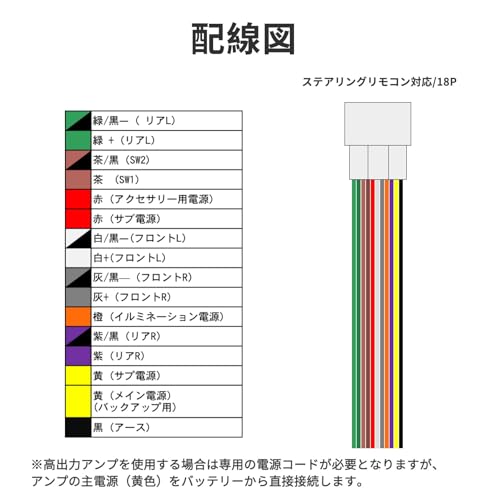 配線図

ステアリングリモコン対応/18P

| | |
|---|---|
| | 緑/黒ー（ リアL） |
| | 緑 +（リアL） |
| | 茶/黒（SW2） |
| | 茶　（SW1） |
| | 赤（アクセサリー用電源） |
| | 赤（サブ電源） |
| | 白/黒ー(フロントL) |
| | 白+(フロントL) |
| | 灰/黒—（フロントR） |
| | 灰+（フロントR） |
| | 橙（イルミネーション電源） |
| | 紫/黒（リアR） |
| | 紫（リアR） |
| | 黄（サブ電源） |
| | 黄（メイン電源）（バックアップ用） |
| | 黒（アース） |

※高出力アンプを使用する場合は専用の電源コードが必要となりますが、アンプの主電源（黄色）をバッテリーから直接接続します。